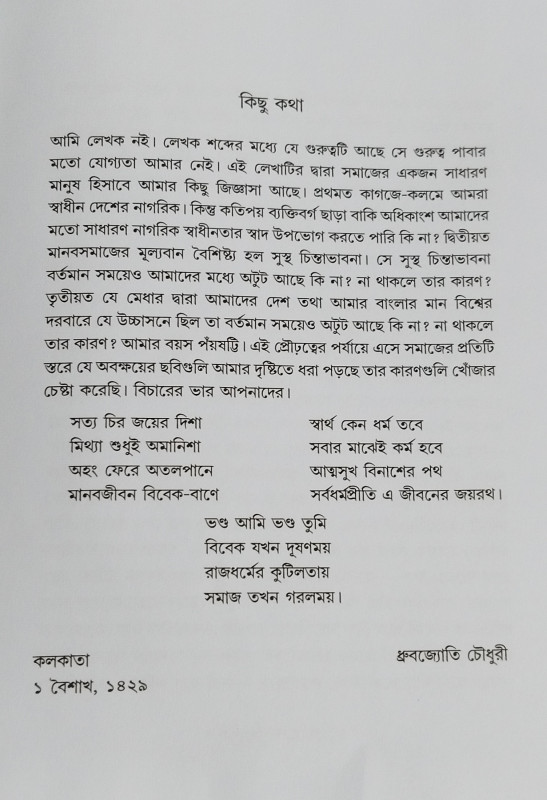 কিছু কথা

আমি লেখক নই। লেখক শব্দের মধ্যে যে গুরুত্বটি আছে সে গুরুত্ব পাবার মতো যোগ্যতা আমার নেই। এই লেখাটির দ্বারা সমাজের একজন সাধারণ মানুষ হিসাবে আমার কিছু জিজ্ঞাসা আছে। প্রথমত কাগজে-কলমে আমরা স্বাধীন দেশের নাগরিক। কিন্তু কতিপয় ব্যক্তিবর্গ ছাড়া বাকি অধিকাংশ আমাদের মতো সাধারণ নাগরিক স্বাধীনতার স্বাদ উপভোগ করতে পারি কি না? দ্বিতীয়ত মানবসমাজের মূল্যবান বৈশিষ্ট্য হল সুস্থ চিন্তাভাবনা। সে সুস্থ চিন্তাভাবনা বর্তমান সময়েও আমাদের মধ্যে অটুট আছে কি না? না থাকলে তার কারণ? তৃতীয়ত যে মেধার দ্বারা আমাদের দেশ তথা আমার বাংলার মান বিশ্বের দরবারে যে উচ্চাসনে ছিল তা বর্তমান সময়েও অটুট আছে কি না? না থাকলে তার কারণ? আমার বয়স পঁয়ষট্টি। এই প্রৌঢ়ত্বের পর্যায়ে এসে সমাজের প্রতিটি স্তরে যে অবক্ষয়ের ছবিগুলি আমার দৃষ্টিতে ধরা পড়ছে তার কারণগুলি খোঁজার চেষ্টা করেছি। বিচারের ভার আপনাদের।

সত্য চির জয়ের দিশা
মিথ্যা শুধুই অমানিশা
অহং ফেরে অতলপানে
মানবজীবন বিবেক-বাণে

স্বার্থ কেন ধর্ম তবে
সবার মাঝেই কর্ম হবে
আত্মসুখ বিনাশের পথ
সর্বধর্মপ্রীতি এ জীবনের জয়রথ।

ভণ্ড আমি ভণ্ড তুমি
বিবেক যখন দূষণময়
রাজধর্মের কুটিলতায়
সমাজ তখন গরলময়।

কলকাতা
১ বৈশাখ, ১৪২৯

ধ্রুবজ্যোতি চৌধুরী